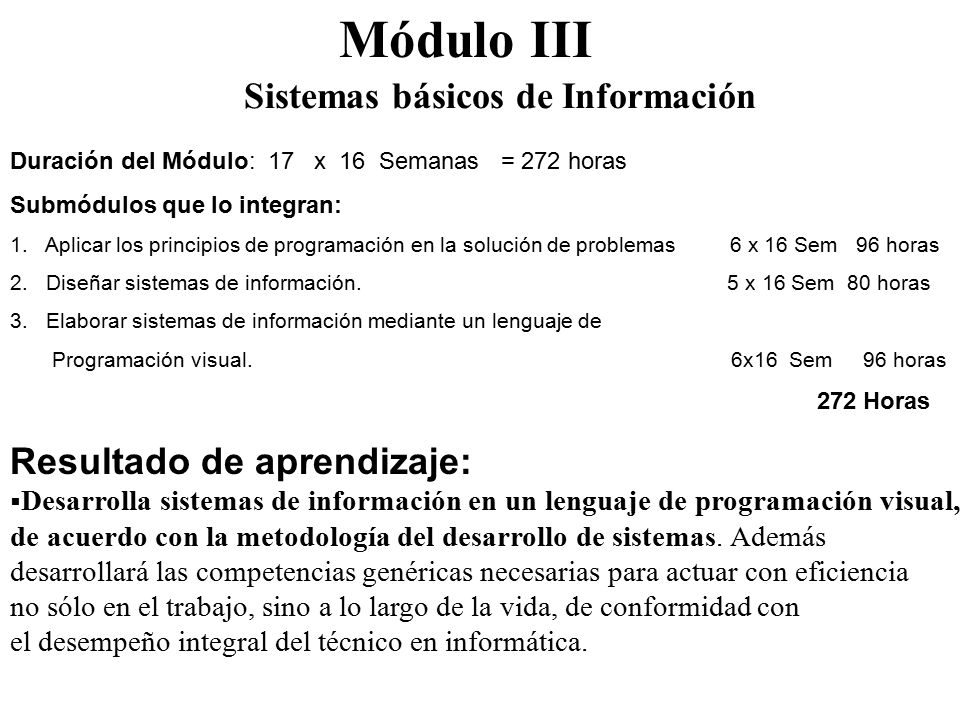 Módulo III

Sistemas básicos de Información

Duración del Módulo: 17 x 16 Semanas = 272 horas

Submódulos que lo integran:

1. Aplicar los principios de programación en la solución de problemas 6 x 16 Sem 96 horas

2. Diseñar sistemas de información. 5 x 16 Sem 80 horas

3. Elaborar sistemas de información mediante un lenguaje de Programación visual. 6x16 Sem 96 horas

272 Horas

Resultado de aprendizaje:

▪Desarrolla sistemas de información en un lenguaje de programación visual, de acuerdo con la metodología del desarrollo de sistemas. Además desarrollará las competencias genéricas necesarias para actuar con eficiencia no sólo en el trabajo, sino a lo largo de la vida, de conformidad con el desempeño integral del técnico en informática.